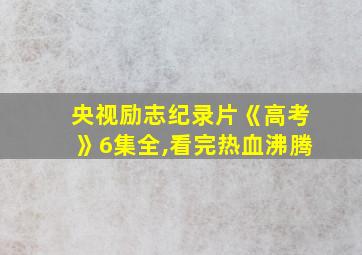 央视励志纪录片《高考》6集全,看完热血沸腾